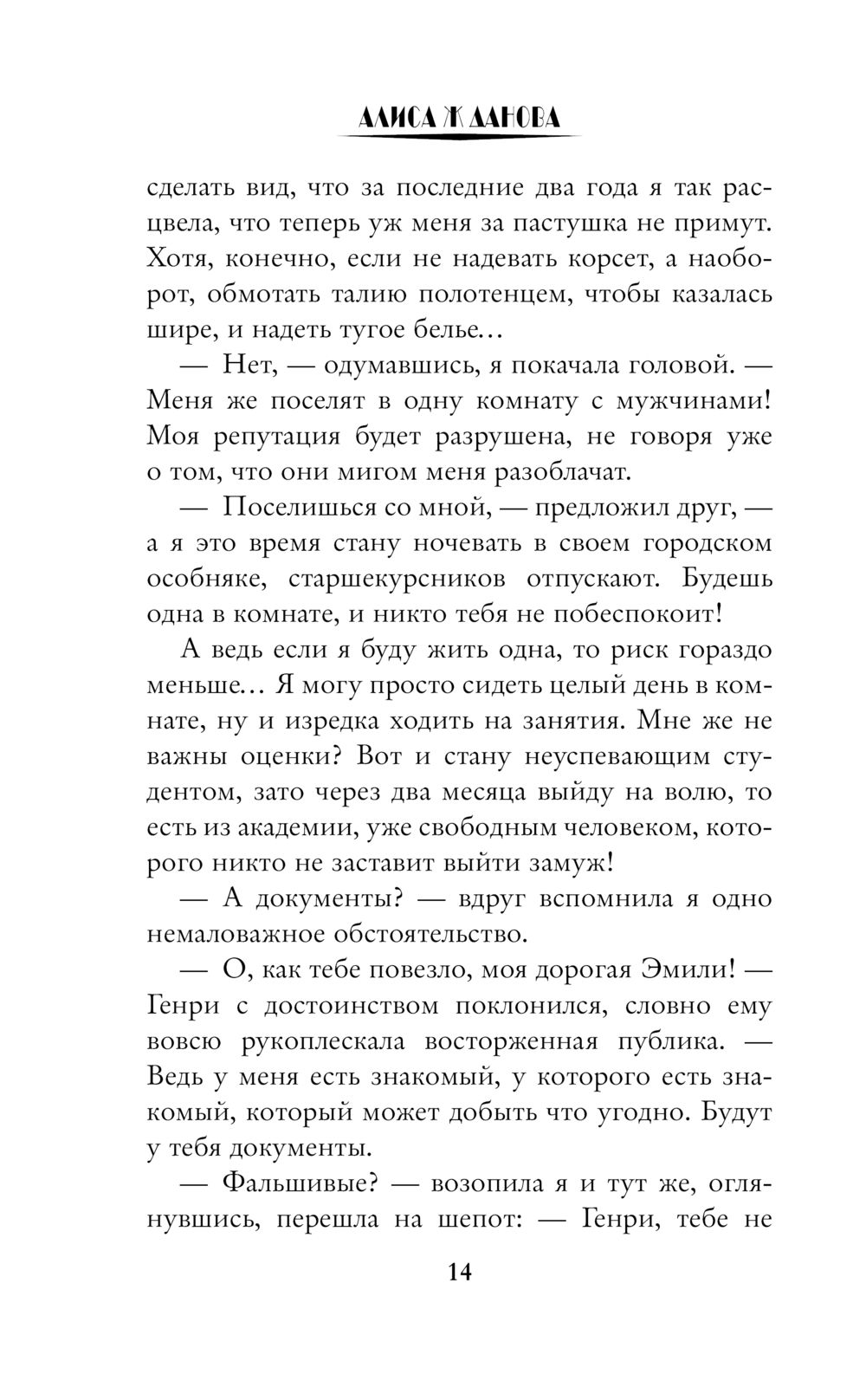 АЛИСА ЖДАНОВА

сделать вид, что за последние два года я так расцвела, что теперь уж меня за пастушка не примут. Хотя, конечно, если не надевать корсет, а наоборот, обмотать талию полотенцем, чтобы казалась шире, и надеть тугое белье…

— Нет, — одумавшись, я покачала головой. — Меня же поселят в одну комнату с мужчинами! Моя репутация будет разрушена, не говоря уже о том, что они мигом меня разоблачат.

— Поселишься со мной, — предложил друг, — а я это время стану ночевать в своем городском особняке, старшекурсников отпускают. Будешь одна в комнате, и никто тебя не побеспокоит!

А ведь если я буду жить одна, то риск гораздо меньше… Я могу просто сидеть целый день в комнате, ну и изредка ходить на занятия. Мне же не важны оценки? Вот и стану неуспевающим студентом, зато через два месяца выйду на волю, то есть из академии, уже свободным человеком, которого никто не заставит выйти замуж!

— А документы? — вдруг вспомнила я одно немаловажное обстоятельство.

— О, как тебе повезло, моя дорогая Эмили! — Генри с достоинством поклонился, словно ему вовсю рукоплескала восторженная публика. — Ведь у меня есть знакомый, у которого есть знакомый, который может добыть что угодно. Будут у тебя документы.

— Фальшивые? — возопила я и тут же, оглянувшись, перешла на шепот: — Генри, тебе не

14